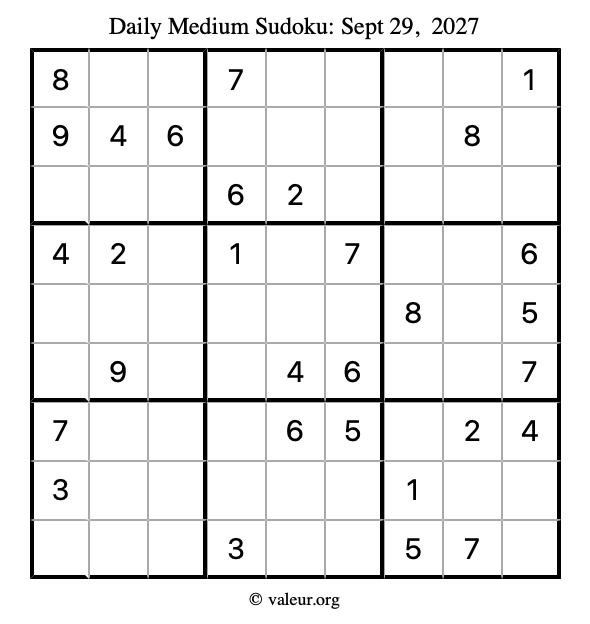 Daily Medium Sudoku: Sept 29, 2027

| | | | | | | | | |
|---|---|---|---|---|---|---|---|---|
| 8 | | | 7 | | | | | 1 |
| 9 | 4 | 6 | | | | | 8 | |
| | | | 6 | 2 | | | | |
| 4 | 2 | | 1 | | 7 | | | 6 |
| | | | | | | 8 | | 5 |
| | 9 | | | 4 | 6 | | | 7 |
| 7 | | | | 6 | 5 | | 2 | 4 |
| 3 | | | | | | 1 | | |
| | | | 3 | | | 5 | 7 | |

© valeur.org